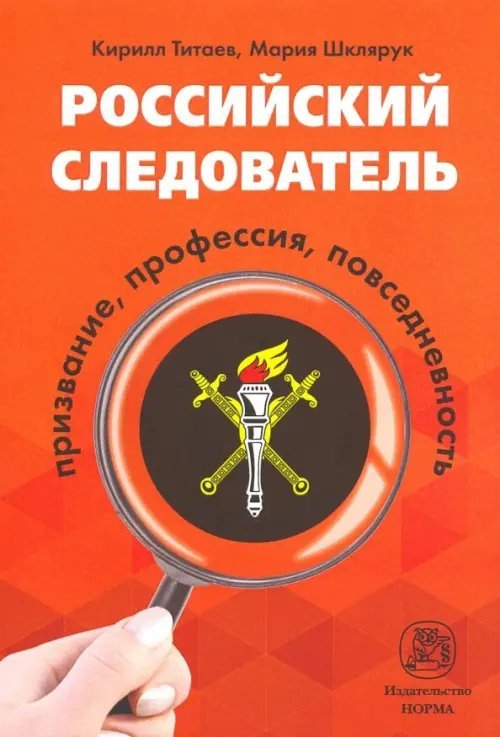 Кирилл Титаев, Мария Шклярук

РОССИЙСКИЙ СЛЕДОВАТЕЛЬ

призвание, профессия, повседневность

Издательство НОРМА